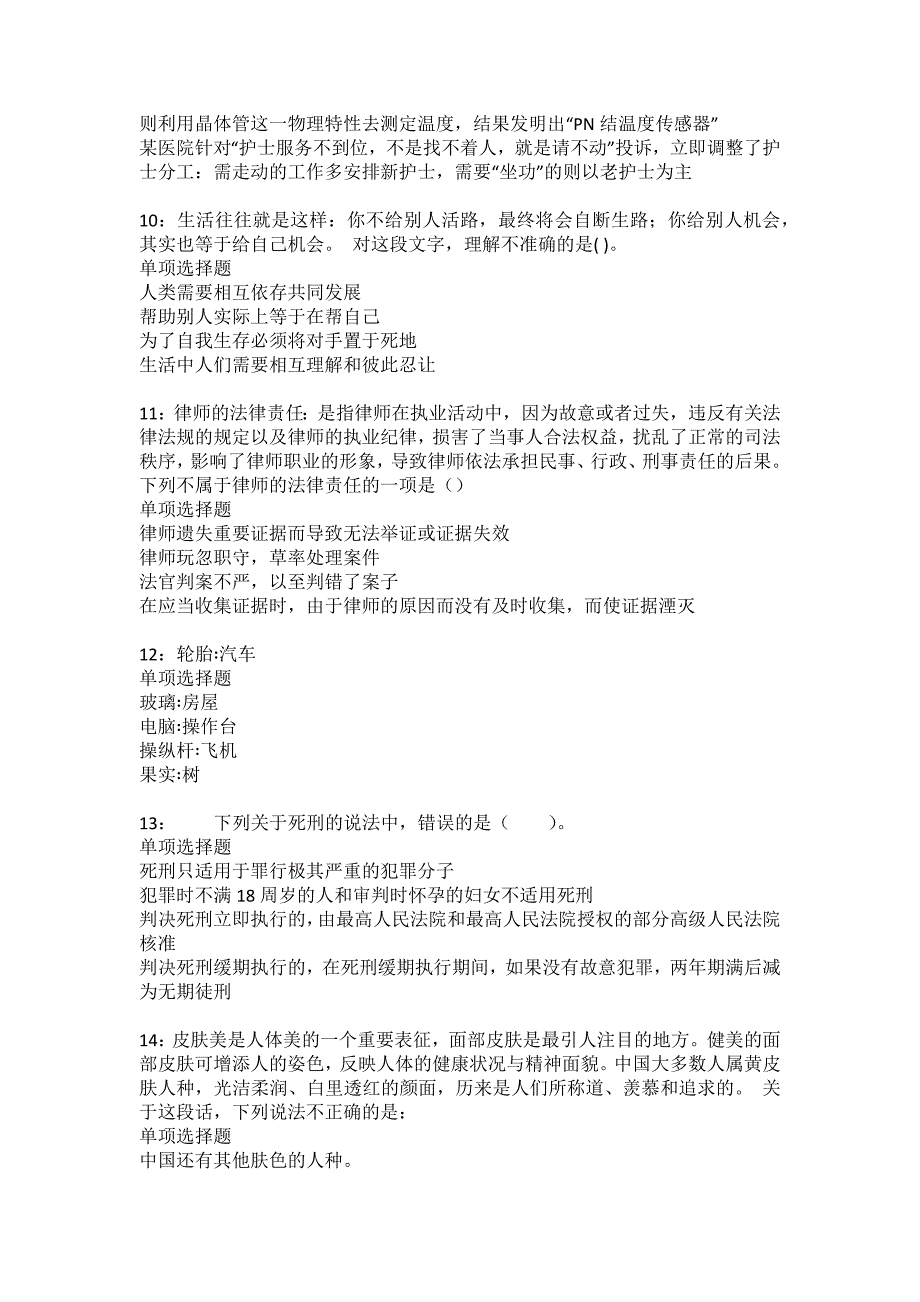 则利用晶体管这一物理特性去测定温度，结果发明出“PN 结温度传感器”
某医院针对“护士服务不到位，不是找不着人，就是请不动”投诉，立即调整了护士分工：需走动的工作多安排新护士，需要“坐功”的则以老护士为主

10：生活往往就是这样：你不给别人活路，最终将会自断生路；你给别人机会，其实也等于给自己机会。 对这段文字，理解不准确的是( )。
单项选择题
人类需要相互依存共同发展
帮助别人实际上等于在帮自己
为了自我生存必须将对手置于死地
生活中人们需要相互理解和彼此忍让

11：律师的法律责任：是指律师在执业活动中，因为故意或者过失，违反有关法律法规的规定以及律师的执业纪律，损害了当事人合法权益，扰乱了正常的司法秩序，影响了律师职业的形象，导致律师依法承担民事、行政、刑事责任的后果。下列不属于律师的法律责任的一项是（）
单项选择题
律师遗失重要证据而导致无法举证或证据失效
律师玩忽职守，草率处理案件
法官判案不严，以至判错了案子
在应当收集证据时，由于律师的原因而没有及时收集，而使证据湮灭

12：轮胎:汽车
单项选择题
玻璃:房屋
电脑:操作台
操纵杆:飞机
果实:树

13： 下列关于死刑的说法中，错误的是（ ）。
单项选择题
死刑只适用于罪行极其严重的犯罪分子
犯罪时不满 18 周岁的人和审判时怀孕的妇女不适用死刑
判决死刑立即执行的，由最高人民法院和最高人民法院授权的部分高级人民法院核准
判决死刑缓期执行的，在死刑缓期执行期间，如果没有故意犯罪，两年期满后减为无期徒刑

14：皮肤美是人体美的一个重要表征，面部皮肤是最引人注目的地方。健美的面部皮肤可增添人的姿色，反映人体的健康状况与精神面貌。中国大多数人属黄皮肤人种，光洁柔润、白里透红的颜面，历来是人们所称道、羡慕和追求的。 关于这段话，下列说法不正确的是：
单项选择题
中国还有其他肤色的人种。